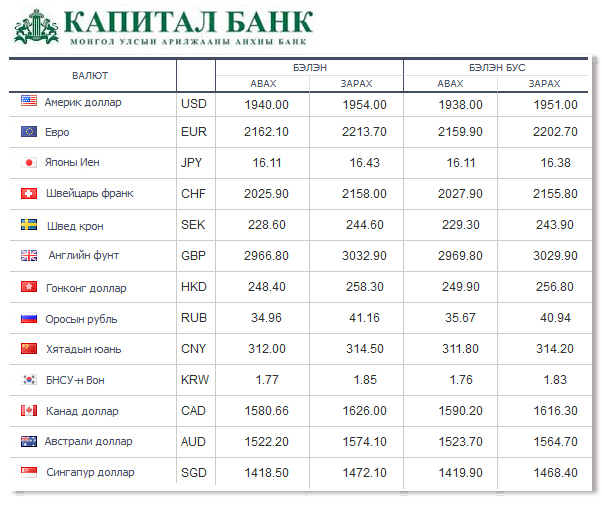 КАПИТАЛ БАНК
МОНГОЛ УЛСЫН АРИЛЖААНЫ АНХНЫ БАНК

| ВАЛЮТ | | БЭЛЭН АВАХ | БЭЛЭН ЗАРАХ | БЭЛЭН БУС АВАХ | БЭЛЭН БУС ЗАРАХ |
|---|---|---|---|---|---|
| Америк доллар | USD | 1940.00 | 1954.00 | 1938.00 | 1951.00 |
| Евро | EUR | 2162.10 | 2213.70 | 2159.90 | 2202.70 |
| Японы Иен | JPY | 16.11 | 16.43 | 16.11 | 16.38 |
| Швейцарь франк | CHF | 2025.90 | 2158.00 | 2027.90 | 2155.80 |
| Швед крон | SEK | 228.60 | 244.60 | 229.30 | 243.90 |
| Английн фунт | GBP | 2966.80 | 3032.90 | 2969.80 | 3029.90 |
| Гонконг доллар | HKD | 248.40 | 258.30 | 249.90 | 256.80 |
| Оросын рубль | RUB | 34.96 | 41.16 | 35.67 | 40.94 |
| Хятадын юань | CNY | 312.00 | 314.50 | 311.80 | 314.20 |
| БНСУ-н Вон | KRW | 1.77 | 1.85 | 1.76 | 1.83 |
| Канад доллар | CAD | 1580.66 | 1626.00 | 1590.20 | 1616.30 |
| Австрали доллар | AUD | 1522.20 | 1574.10 | 1523.70 | 1564.70 |
| Сингапур доллар | SGD | 1418.50 | 1472.10 | 1419.90 | 1468.40 |